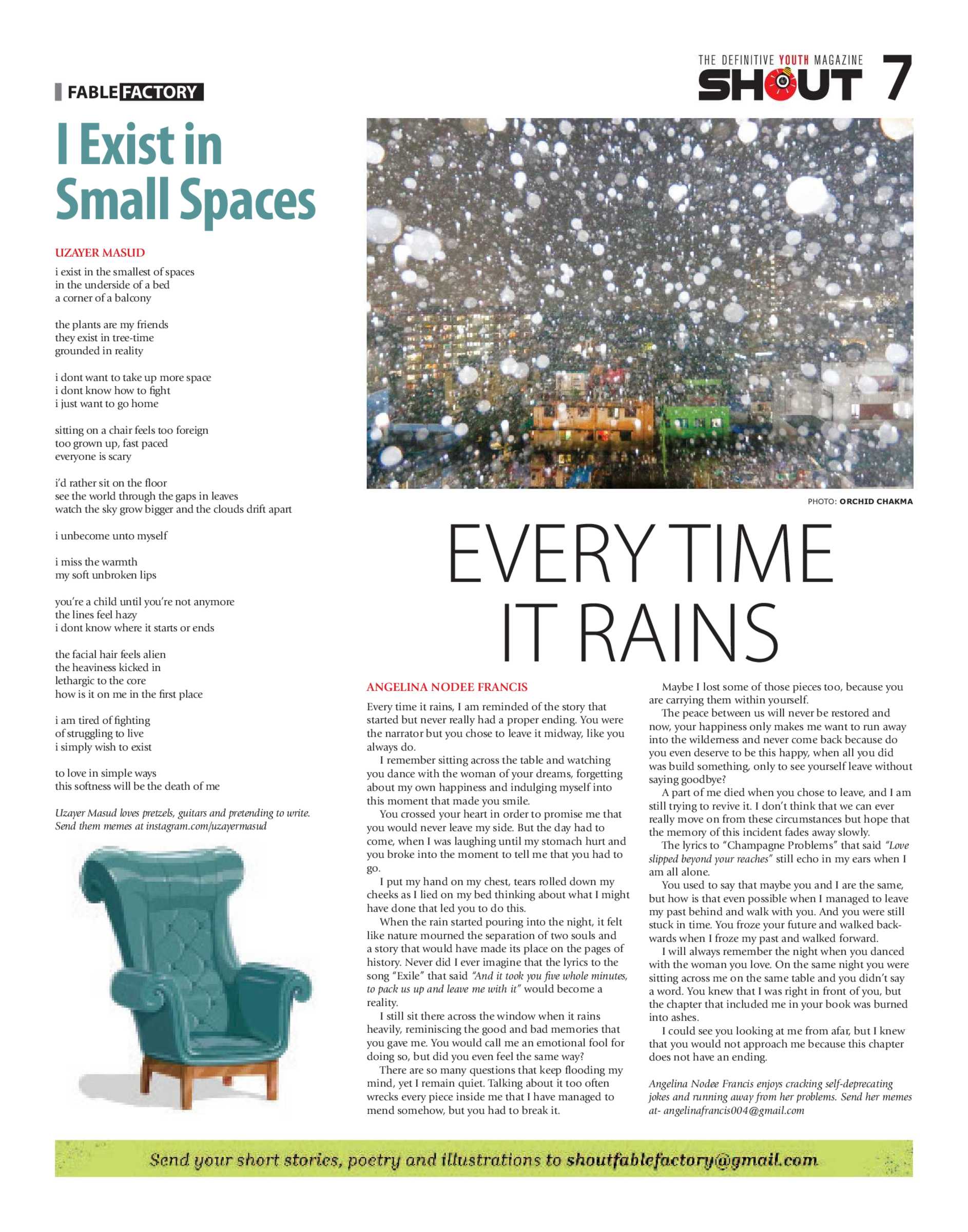 FABLE FACTORY

THE DEFINITIVE YOUTH MAGAZINE
SHOUT 7

I Exist in Small Spaces

UZAYER MASUD

i exist in the smallest of spaces
in the underside of a bed
a corner of a balcony

the plants are my friends
they exist in tree-time
grounded in reality

i dont want to take up more space
i dont know how to fight
i just want to go home

sitting on a chair feels too foreign
too grown up, fast paced
everyone is scary

i'd rather sit on the floor
see the world through the gaps in leaves
watch the sky grow bigger and the clouds drift apart

i unbecome unto myself

i miss the warmth
my soft unbroken lips

you're a child until you're not anymore
the lines feel hazy
i dont know where it starts or ends

the facial hair feels alien
the heaviness kicked in
lethargic to the core
how is it on me in the first place

i am tired of fighting
of struggling to live
i simply wish to exist

to love in simple ways
this softness will be the death of me

Uzayer Masud loves pretzels, guitars and pretending to write. Send them memes at instagram.com/uzayermasud

PHOTO: ORCHID CHAKMA

EVERY TIME IT RAINS

ANGELINA NODEE FRANCIS

Every time it rains, I am reminded of the story that started but never really had a proper ending. You were the narrator but you chose to leave it midway, like you always do.

I remember sitting across the table and watching you dance with the woman of your dreams, forgetting about my own happiness and indulging myself into this moment that made you smile.

You crossed your heart in order to promise me that you would never leave my side. But the day had to come, when I was laughing until my stomach hurt and you broke into the moment to tell me that you had to go.

I put my hand on my chest, tears rolled down my cheeks as I lied on my bed thinking about what I might have done that led you to do this.

When the rain started pouring into the night, it felt like nature mourned the separation of two souls and a story that would have made its place on the pages of history. Never did I ever imagine that the lyrics to the song "Exile" that said "And it took you five whole minutes, to pack us up and leave me with it" would become a reality.

I still sit there across the window when it rains heavily, reminiscing the good and bad memories that you gave me. You would call me an emotional fool for doing so, but did you even feel the same way?

There are so many questions that keep flooding my mind, yet I remain quiet. Talking about it too often wrecks every piece inside me that I have managed to mend somehow, but you had to break it.

Maybe I lost some of those pieces too, because you are carrying them within yourself.

The peace between us will never be restored and now, your happiness only makes me want to run away into the wilderness and never come back because do you even deserve to be this happy, when all you did was build something, only to see yourself leave without saying goodbye?

A part of me died when you chose to leave, and I am still trying to revive it. I don't think that we can ever really move on from these circumstances but hope that the memory of this incident fades away slowly.

The lyrics to "Champagne Problems" that said "Love slipped beyond your reaches" still echo in my ears when I am all alone.

You used to say that maybe you and I are the same, but how is that even possible when I managed to leave my past behind and walk with you. And you were still stuck in time. You froze your future and walked backwards when I froze my past and walked forward.

I will always remember the night when you danced with the woman you love. On the same night you were sitting across me on the same table and you didn't say a word. You knew that I was right in front of you, but the chapter that included me in your book was burned into ashes.

I could see you looking at me from afar, but I knew that you would not approach me because this chapter does not have an ending.

Angelina Nodee Francis enjoys cracking self-deprecating jokes and running away from her problems. Send her memes at- angelinafrancis004@gmail.com

Send your short stories, poetry and illustrations to shoutfablefactory@gmail.com